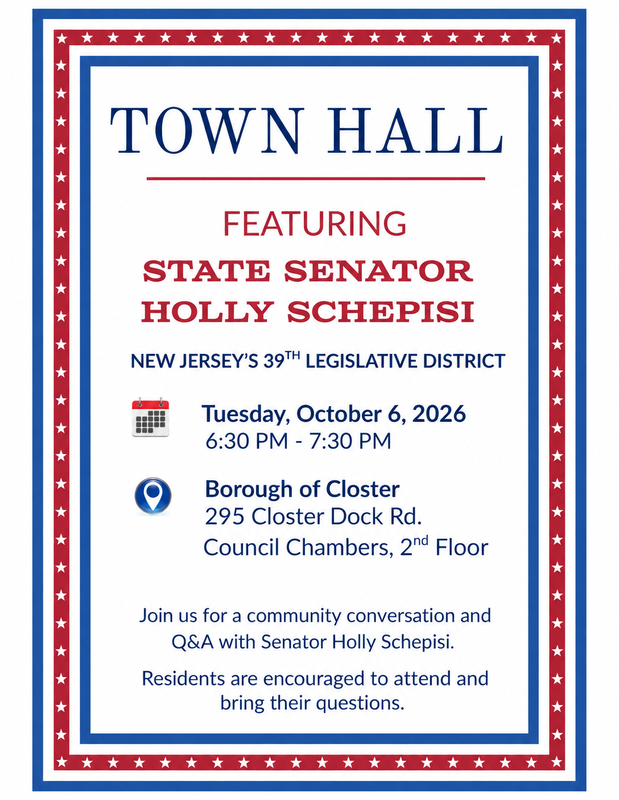 TOWN HALL

FEATURING

STATE SENATOR
HOLLY SCHEPISI

NEW JERSEY'S 39TH LEGISLATIVE DISTRICT

Tuesday, October 6, 2026
6:30 PM - 7:30 PM

Borough of Closter
295 Closter Dock Rd.
Council Chambers, 2nd Floor

Join us for a community conversation and Q&A with Senator Holly Schepisi.

Residents are encouraged to attend and bring their questions.